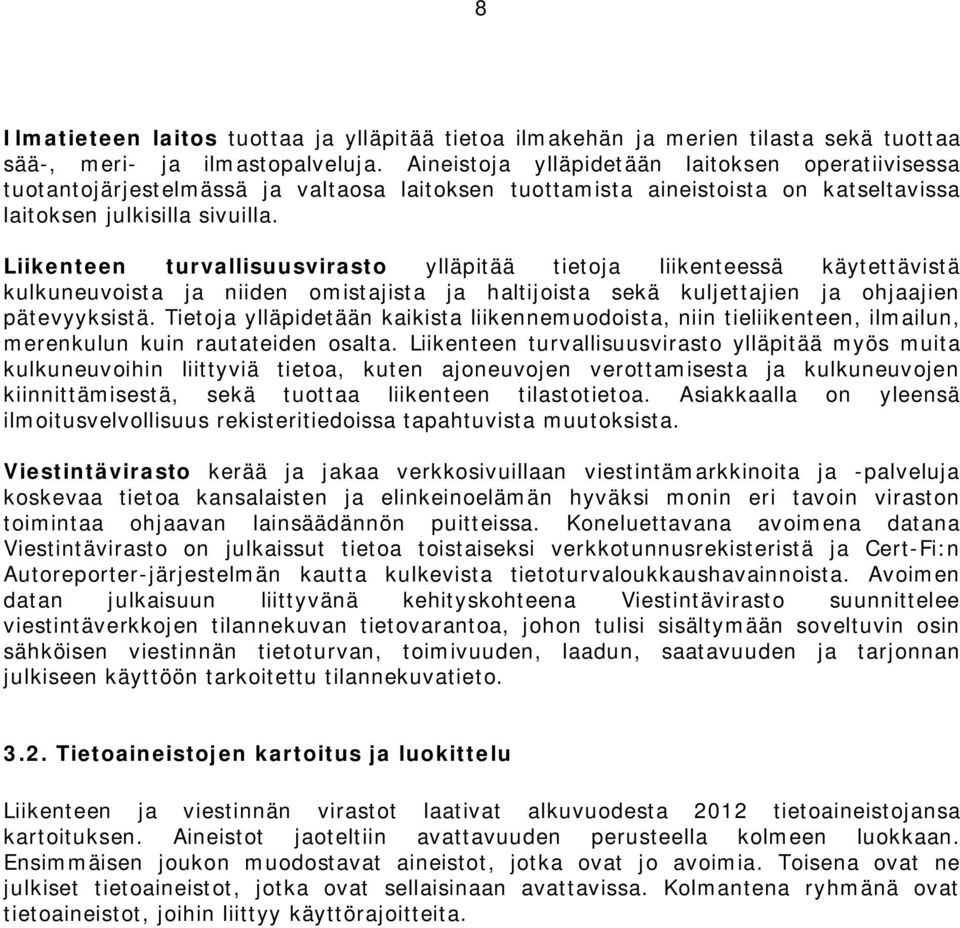 8

Ilmatieteen laitos tuottaa ja ylläpitää tietoa ilmakehän ja merien tilasta sekä tuottaa sää-, meri- ja ilmastopalveluja. Aineistoja ylläpidetään laitoksen operatiivisessa tuotantojärjestelmässä ja valtaosa laitoksen tuottamista aineistoista on katseltavissa laitoksen julkisilla sivuilla.

Liikenteen turvallisuusvirasto ylläpitää tietoja liikenteessä käytettävistä kulkuneuvoista ja niiden omistajista ja haltijoista sekä kuljettajien ja ohjaajien pätevyyksistä. Tietoja ylläpidetään kaikista liikennemuodoista, niin tieliikenteen, ilmailun, merenkulun kuin rautateiden osalta. Liikenteen turvallisuusvirasto ylläpitää myös muita kulkuneuvoihin liittyviä tietoa, kuten ajoneuvojen verottamisesta ja kulkuneuvojen kiinnittämisestä, sekä tuottaa liikenteen tilastotietoa. Asiakkaalla on yleensä ilmoitusvelvollisuus rekisteritiedoissa tapahtuvista muutoksista.

Viestintävirasto kerää ja jakaa verkkosivuillaan viestintämarkkinoita ja -palveluja koskevaa tietoa kansalaisten ja elinkeinoelämän hyväksi monin eri tavoin viraston toimintaa ohjaavan lainsäädännön puitteissa. Koneluettavana avoimena datana Viestintävirasto on julkaissut tietoa toistaiseksi verkkotunnusrekisteristä ja Cert-Fi:n Autoreporter-järjestelmän kautta kulkevista tietoturvaloukkaushavainnoista. Avoimen datan julkaisuun liittyvänä kehityskohteena Viestintävirasto suunnittelee viestintäverkkojen tilannekuvan tietovarantoa, johon tulisi sisältymään soveltuvin osin sähköisen viestinnän tietoturvan, toimivuuden, laadun, saatavuuden ja tarjonnan julkiseen käyttöön tarkoitettu tilannekuvatieto.

3.2. Tietoaineistojen kartoitus ja luokittelu

Liikenteen ja viestinnän virastot laativat alkuvuodesta 2012 tietoaineistojansa kartoituksen. Aineistot jaoteltiin avattavuuden perusteella kolmeen luokkaan. Ensimmäisen joukon muodostavat aineistot, jotka ovat jo avoimia. Toisena ovat ne julkiset tietoaineistot, jotka ovat sellaisinaan avattavissa. Kolmantena ryhmänä ovat tietoaineistot, joihin liittyy käyttörajoitteita.